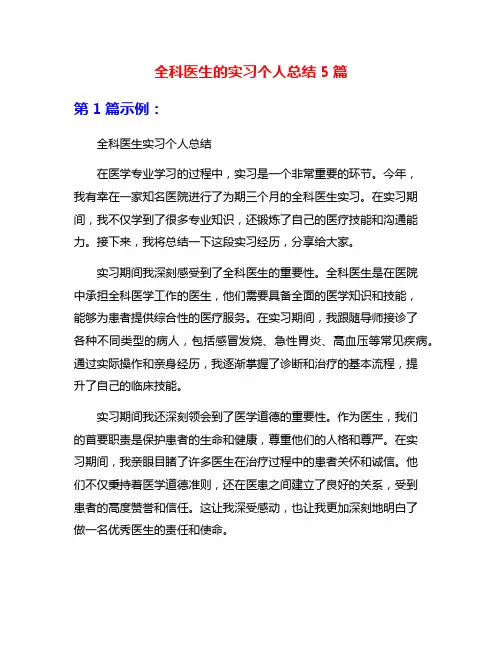 全科医生的实习个人总结 5 篇

第 1 篇示例：

全科医生实习个人总结

在医学专业学习的过程中，实习是一个非常重要的环节。今年，我有幸在一家知名医院进行了为期三个月的全科医生实习。在实习期间，我不仅学到了很多专业知识，还锻炼了自己的医疗技能和沟通能力。接下来，我将总结一下这段实习经历，分享给大家。

实习期间我深刻感受到了全科医生的重要性。全科医生是在医院中承担全科医学工作的医生，他们需要具备全面的医学知识和技能，能够为患者提供综合性的医疗服务。在实习期间，我跟随导师接诊了各种不同类型的病人，包括感冒发烧、急性胃炎、高血压等常见疾病。通过实际操作和亲身经历，我逐渐掌握了诊断和治疗的基本流程，提升了自己的临床技能。

实习期间我还深刻领会到了医学道德的重要性。作为医生，我们的首要职责是保护患者的生命和健康，尊重他们的人格和尊严。在实习期间，我亲眼目睹了许多医生在治疗过程中的患者关怀和诚信。他们不仅秉持着医学道德准则，还在医患之间建立了良好的关系，受到患者的高度赞誉和信任。这让我深受感动，也让我更加深刻地明白了做一名优秀医生的责任和使命。